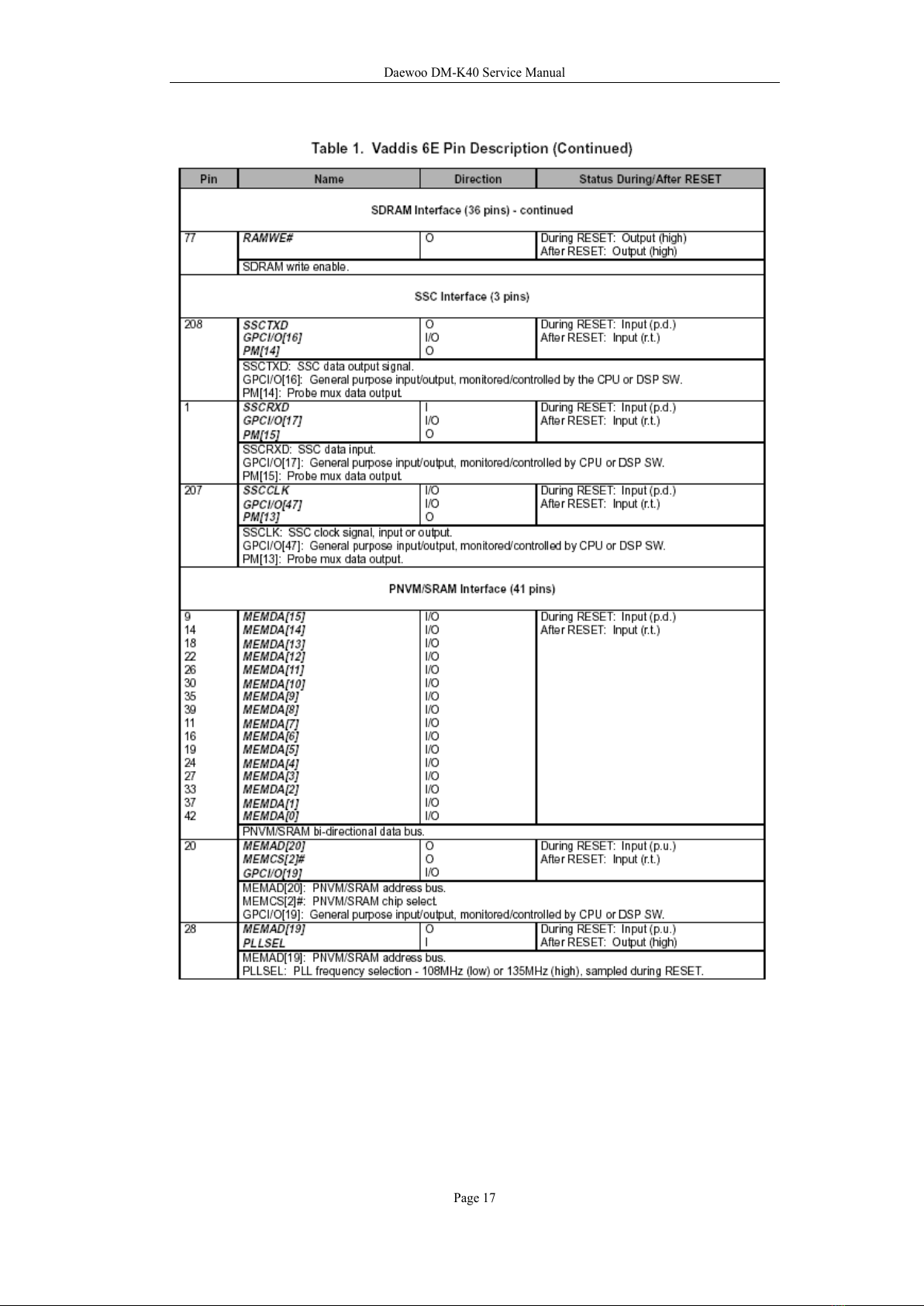 Daewoo DM-K40 Service Manual

Table 1. Vaddis 6E Pin Description (Continued)

| Pin | Name | Direction | Status During/After RESET |
|---|---|---|---|
| SDRAM Interface (36 pins) - continued | | | |
| 77 | RAMWE# | O | During RESET: Output (high) After RESET: Output (high) |
| | SDRAM write enable. | | |
| SSC Interface (3 pins) | | | |
| 208 | SSCTXD GPCI/O[16] PM[14] | O I/O O | During RESET: Input (p.d.) After RESET: Input (r.t.) |
| | SSCTXD: SSC data output signal. GPCI/O[16]: General purpose input/output, monitored/controlled by the CPU or DSP SW. PM[14]: Probe mux data output. | | |
| 1 | SSCRXD GPCI/O[17] PM[15] | I I/O O | During RESET: Input (p.d.) After RESET: Input (r.t.) |
| | SSCRXD: SSC data input. GPCI/O[17]: General purpose input/output, monitored/controlled by CPU or DSP SW. PM[15]: Probe mux data output. | | |
| 207 | SSCCLK GPCI/O[47] PM[13] | I/O I/O O | During RESET: Input (p.d.) After RESET: Input (r.t.) |
| | SSCLK: SSC clock signal, input or output. GPCI/O[47]: General purpose input/output, monitored/controlled by CPU or DSP SW. PM[13]: Probe mux data output. | | |
| PNVM/SRAM Interface (41 pins) | | | |
| 9 14 18 22 26 30 35 39 11 16 19 24 27 33 37 42 | MEMDA[15] MEMDA[14] MEMDA[13] MEMDA[12] MEMDA[11] MEMDA[10] MEMDA[9] MEMDA[8] MEMDA[7] MEMDA[6] MEMDA[5] MEMDA[4] MEMDA[3] MEMDA[2] MEMDA[1] MEMDA[0] | I/O I/O I/O I/O I/O I/O I/O I/O I/O I/O I/O I/O I/O I/O I/O I/O | During RESET: Input (p.d.) After RESET: Input (r.t.) |
| | PNVM/SRAM bi-directional data bus. | | |
| 20 | MEMAD[20] MEMCS[2]# GPCI/O[19] | O O I/O | During RESET: Input (p.u.) After RESET: Input (r.t.) |
| | MEMAD[20]: PNVM/SRAM address bus. MEMCS[2]#: PNVM/SRAM chip select. GPCI/O[19]: General purpose input/output, monitored/controlled by CPU or DSP SW. | | |
| 28 | MEMAD[19] PLLSEL | O I | During RESET: Input (p.u.) After RESET: Output (high) |
| | MEMAD[19]: PNVM/SRAM address bus. PLLSEL: PLL frequency selection - 108MHz (low) or 135MHz (high), sampled during RESET. | | |

Page 17